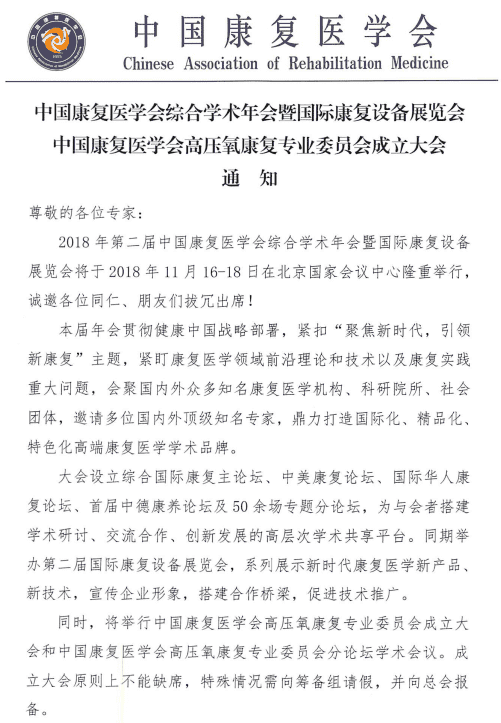 中国康复医学会
Chinese Association of Rehabilitation Medicine

中国康复医学会综合学术年会暨国际康复设备展览会
中国康复医学会高压氧康复专业委员会成立大会
通 知

尊敬的各位专家：

2018 年第二届中国康复医学会综合学术年会暨国际康复设备展览会将于 2018 年 11 月 16-18 日在北京国家会议中心隆重举行，诚邀各位同仁、朋友们拔冗出席！

本届年会贯彻健康中国战略部署，紧扣“聚焦新时代，引领新康复”主题，紧盯康复医学领域前沿理论和技术以及康复实践重大问题，会聚国内外众多知名康复医学机构、科研院所、社会团体，邀请多位国内外顶级知名专家，鼎力打造国际化、精品化、特色化高端康复医学学术品牌。

大会设立综合国际康复主论坛、中美康复论坛、国际华人康复论坛、首届中德康养论坛及 50 余场专题分论坛，为与会者搭建学术研讨、交流合作、创新发展的高层次学术共享平台。同期举办第二届国际康复设备展览会，系列展示新时代康复医学新产品、新技术，宣传企业形象，搭建合作桥梁，促进技术推广。

同时，将举行中国康复医学会高压氧康复专业委员会成立大会和中国康复医学会高压氧康复专业委员会分论坛学术会议。成立大会原则上不能缺席，特殊情况需向筹备组请假，并向总会报备。